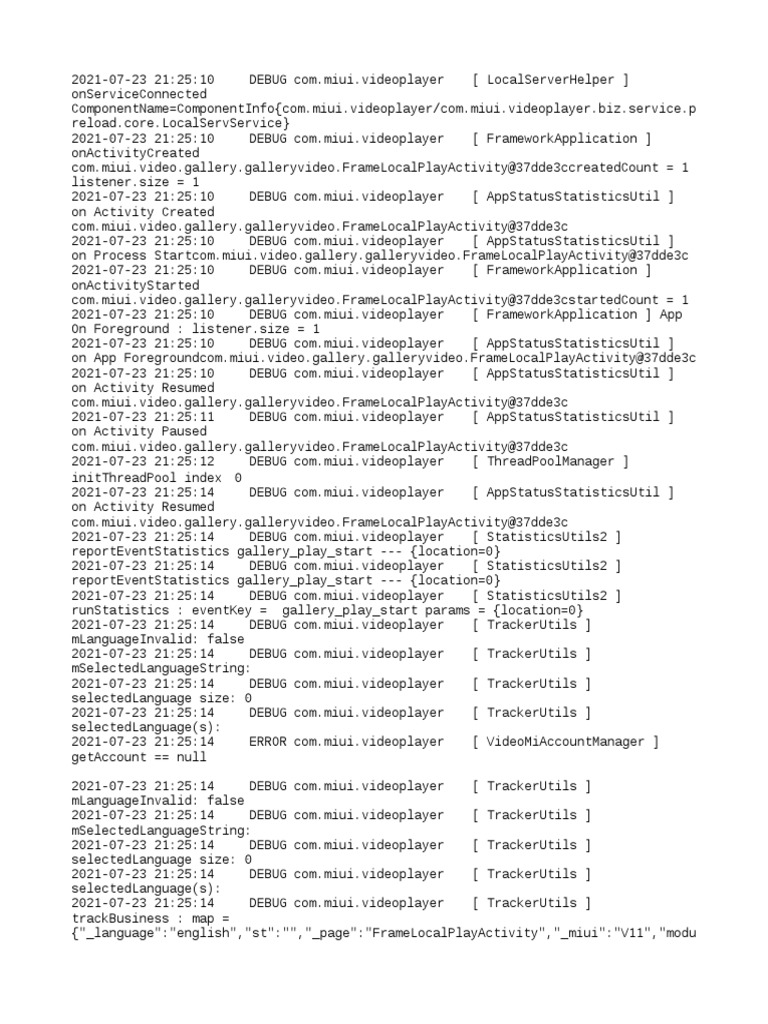 2021-07-23 21:25:10 DEBUG com.miui.videoplayer [ LocalServerHelper ] onServiceConnected ComponentName=ComponentInfo{com.miui.videoplayer/com.miui.videoplayer.biz.service.preload.core.LocalServService}
2021-07-23 21:25:10 DEBUG com.miui.videoplayer [ FrameworkApplication ] onActivityCreated com.miui.video.gallery.galleryvideo.FrameLocalPlayActivity@37dde3ccreatedCount = 1 listener.size = 1
2021-07-23 21:25:10 DEBUG com.miui.videoplayer [ AppStatusStatisticsUtil ] on Activity Created com.miui.video.gallery.galleryvideo.FrameLocalPlayActivity@37dde3c
2021-07-23 21:25:10 DEBUG com.miui.videoplayer [ AppStatusStatisticsUtil ] on Process Startcom.miui.video.gallery.galleryvideo.FrameLocalPlayActivity@37dde3c
2021-07-23 21:25:10 DEBUG com.miui.videoplayer [ FrameworkApplication ] onActivityStarted com.miui.video.gallery.galleryvideo.FrameLocalPlayActivity@37dde3cstartedCount = 1
2021-07-23 21:25:10 DEBUG com.miui.videoplayer [ FrameworkApplication ] App On Foreground : listener.size = 1
2021-07-23 21:25:10 DEBUG com.miui.videoplayer [ AppStatusStatisticsUtil ] on App Foregroundcom.miui.video.gallery.galleryvideo.FrameLocalPlayActivity@37dde3c
2021-07-23 21:25:10 DEBUG com.miui.videoplayer [ AppStatusStatisticsUtil ] on Activity Resumed com.miui.video.gallery.galleryvideo.FrameLocalPlayActivity@37dde3c
2021-07-23 21:25:11 DEBUG com.miui.videoplayer [ AppStatusStatisticsUtil ] on Activity Paused com.miui.video.gallery.galleryvideo.FrameLocalPlayActivity@37dde3c
2021-07-23 21:25:12 DEBUG com.miui.videoplayer [ ThreadPoolManager ] initThreadPool index 0
2021-07-23 21:25:14 DEBUG com.miui.videoplayer [ AppStatusStatisticsUtil ] on Activity Resumed com.miui.video.gallery.galleryvideo.FrameLocalPlayActivity@37dde3c
2021-07-23 21:25:14 DEBUG com.miui.videoplayer [ StatisticsUtils2 ] reportEventStatistics gallery_play_start --- {location=0}
2021-07-23 21:25:14 DEBUG com.miui.videoplayer [ StatisticsUtils2 ] reportEventStatistics gallery_play_start --- {location=0}
2021-07-23 21:25:14 DEBUG com.miui.videoplayer [ StatisticsUtils2 ] runStatistics : eventKey = gallery_play_start params = {location=0}
2021-07-23 21:25:14 DEBUG com.miui.videoplayer [ TrackerUtils ] mLanguageInvalid: false
2021-07-23 21:25:14 DEBUG com.miui.videoplayer [ TrackerUtils ] mSelectedLanguageString:
2021-07-23 21:25:14 DEBUG com.miui.videoplayer [ TrackerUtils ] selectedLanguage size: 0
2021-07-23 21:25:14 DEBUG com.miui.videoplayer [ TrackerUtils ] selectedLanguage(s):
2021-07-23 21:25:14 ERROR com.miui.videoplayer [ VideoMiAccountManager ] getAccount == null

2021-07-23 21:25:14 DEBUG com.miui.videoplayer [ TrackerUtils ] mLanguageInvalid: false
2021-07-23 21:25:14 DEBUG com.miui.videoplayer [ TrackerUtils ] mSelectedLanguageString:
2021-07-23 21:25:14 DEBUG com.miui.videoplayer [ TrackerUtils ] selectedLanguage size: 0
2021-07-23 21:25:14 DEBUG com.miui.videoplayer [ TrackerUtils ] selectedLanguage(s):
2021-07-23 21:25:14 DEBUG com.miui.videoplayer [ TrackerUtils ] trackBusiness : map = {"_language":"english","st":"","_page":"FrameLocalPlayActivity","_miui":"V11","modu